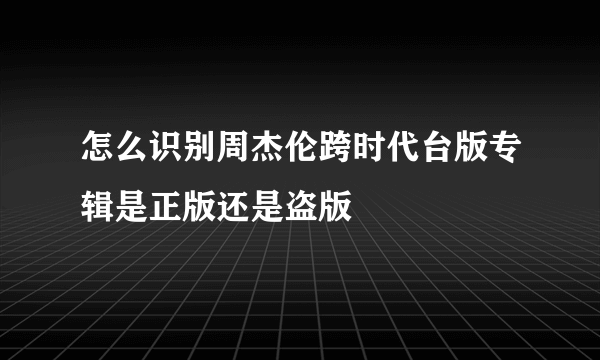 怎么识别周杰伦跨时代台版专辑是正版还是盗版